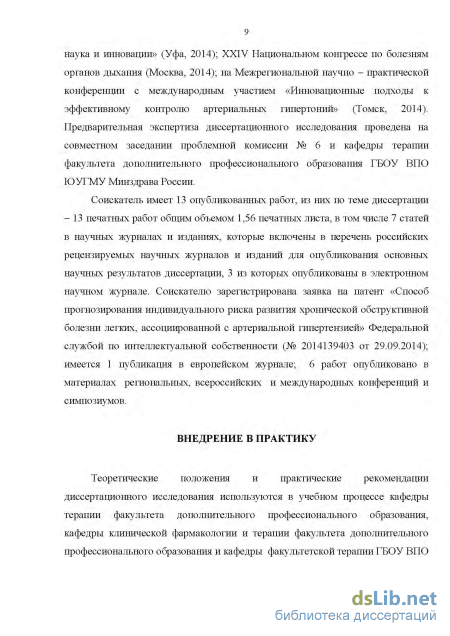 9

наука и инновации» (Уфа, 2014); XXIV Национальном конгрессе по болезням органов дыхания (Москва, 2014); на Межрегиональной научно – практической конференции с международным участием «Инновационные подходы к эффективному контролю артериальных гипертоний» (Томск, 2014). Предварительная экспертиза диссертационного исследования проведена на совместном заседании проблемной комиссии № 6 и кафедры терапии факультета дополнительного профессионального образования ГБОУ ВПО ЮУГМУ Минздрава России.

Соискатель имеет 13 опубликованных работ, из них по теме диссертации – 13 печатных работ общим объемом 1,56 печатных листа, в том числе 7 статей в научных журналах и изданиях, которые включены в перечень российских рецензируемых научных журналов и изданий для опубликования основных научных результатов диссертации, 3 из которых опубликованы в электронном научном журнале. Соискателю зарегистрирована заявка на патент «Способ прогнозирования индивидуального риска развития хронической обструктивной болезни легких, ассоциированной с артериальной гипертензией» Федеральной службой по интеллектуальной собственности (№ 2014139403 от 29.09.2014); имеется 1 публикация в европейском журнале; 6 работ опубликовано в материалах региональных, всероссийских и международных конференций и симпозиумов.

ВНЕДРЕНИЕ В ПРАКТИКУ

Теоретические положения и практические рекомендации диссертационного исследования используются в учебном процессе кафедры терапии факультета дополнительного профессионального образования, кафедры клинической фармакологии и терапии факультета дополнительного профессионального образования и кафедры факультетской терапии ГБОУ ВПО

dsLib.net
библиотека диссертаций